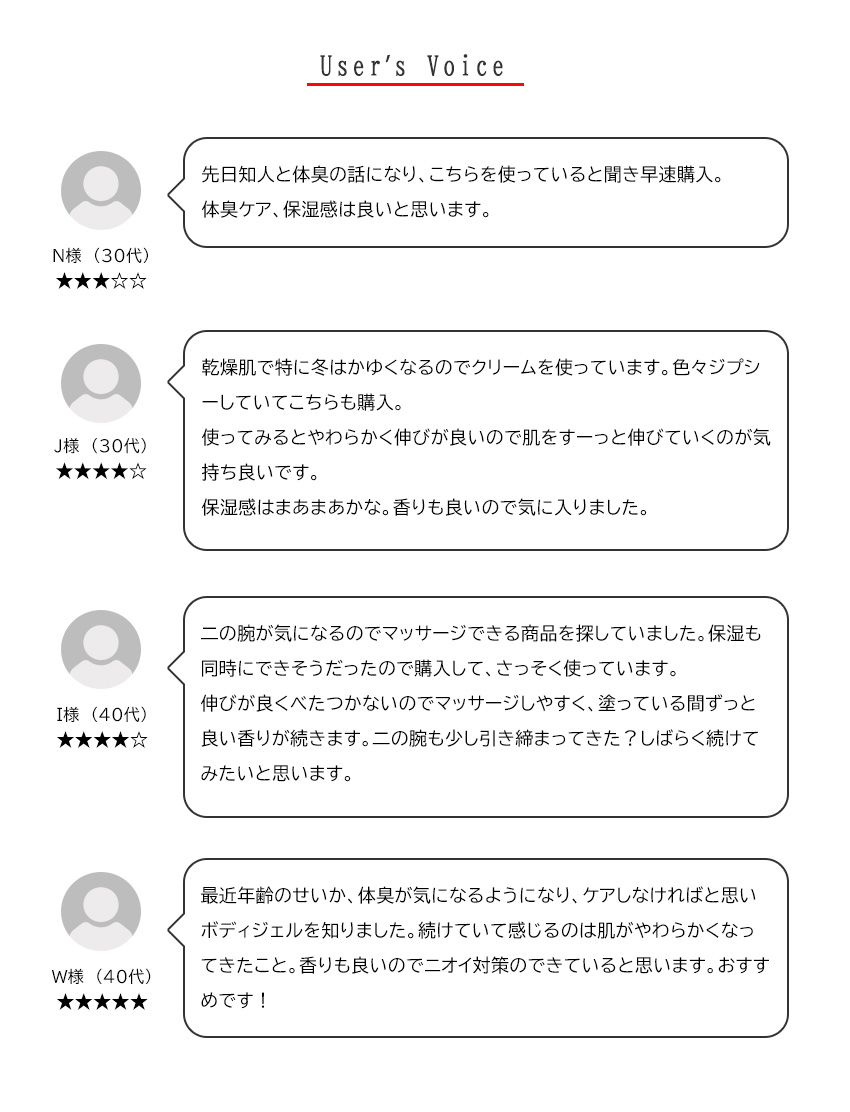 User's Voice

N様（30代）
★★★☆☆

先日知人と体臭の話になり、こちらを使っていると聞き早速購入。
体臭ケア、保湿感は良いと思います。

J様（30代）
★★★★☆

乾燥肌で特に冬はかゆくなるのでクリームを使っています。色々ジプシーしていてこちらも購入。
使ってみるとやわらかく伸びが良いので肌をすーっと伸びていくのが気持ち良いです。
保湿感はまあまあかな。香りも良いので気に入りました。

I様（40代）
★★★★☆

二の腕が気になるのでマッサージできる商品を探していました。保湿も同時にできそうだったので購入して、さっそく使っています。
伸びが良くべたつかないのでマッサージしやすく、塗っている間ずっと良い香りが続きます。二の腕も少し引き締まってきた？しばらく続けてみたいと思います。

W様（40代）
★★★★★

最近年齢のせいか、体臭が気になるようになり、ケアしなければと思いボディジェルを知りました。続けていて感じるのは肌がやわらかくなってきたこと。香りも良いのでニオイ対策のできていると思います。おすすめです！